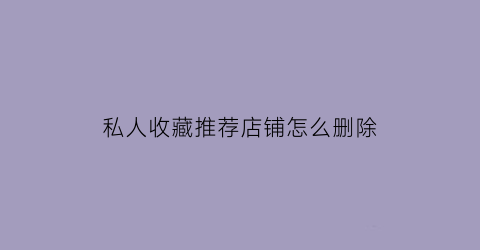 私人收藏推荐店铺怎么删除